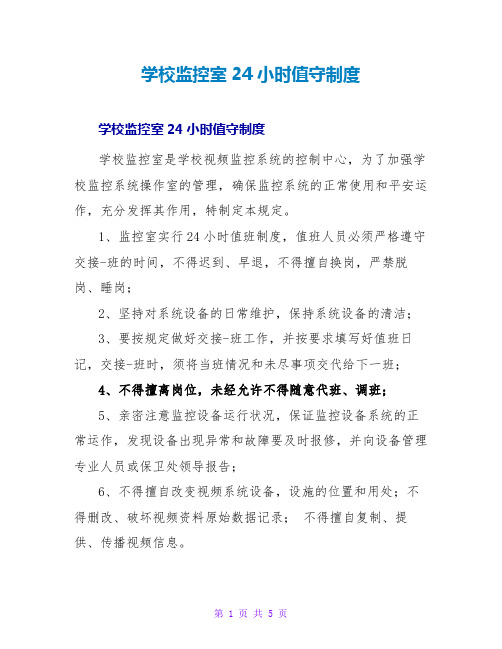 学校监控室 24 小时值守制度

学校监控室 24 小时值守制度

学校监控室是学校视频监控系统的控制中心，为了加强学校监控系统操作室的管理，确保监控系统的正常使用和平安运作，充分发挥其作用，特制定本规定。

1、监控室实行 24 小时值班制度，值班人员必须严格遵守交接-班的时间，不得迟到、早退，不得擅自换岗，严禁脱岗、睡岗；

2、坚持对系统设备的日常维护，保持系统设备的清洁；

3、要按规定做好交接-班工作，并按要求填写好值班日记，交接-班时，须将当班情况和未尽事项交代给下一班；

4、不得擅离岗位，未经允许不得随意代班、调班；

5、亲密注意监控设备运行状况，保证监控设备系统的正常运作，发现设备出现异常和故障要及时报修，并向设备管理专业人员或保卫处领导报告；

6、不得擅自改变视频系统设备，设施的位置和用处；不得删改、破坏视频资料原始数据记录； 不得擅自复制、提供、传播视频信息。

第 1 页 共 5 页